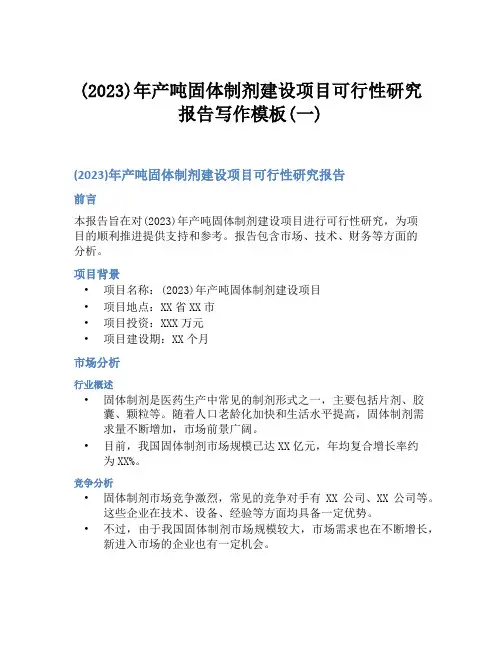 (2023)年产吨固体制剂建设项目可行性研究报告写作模板(一)

(2023)年产吨固体制剂建设项目可行性研究报告

前言

本报告旨在对(2023)年产吨固体制剂建设项目进行可行性研究，为项目的顺利推进提供支持和参考。报告包含市场、技术、财务等方面的分析。

项目背景

• 项目名称：(2023)年产吨固体制剂建设项目
• 项目地点：XX 省 XX 市
• 项目投资：XXX 万元
• 项目建设期：XX 个月

市场分析

行业概述

• 固体制剂是医药生产中常见的制剂形式之一，主要包括片剂、胶囊、颗粒等。随着人口老龄化加快和生活水平提高，固体制剂需求量不断增加，市场前景广阔。
• 目前，我国固体制剂市场规模已达 XX 亿元，年均复合增长率约为 XX%。

竞争分析

• 固体制剂市场竞争激烈，常见的竞争对手有 XX 公司、XX 公司等。这些企业在技术、设备、经验等方面均具备一定优势。
• 不过，由于我国固体制剂市场规模较大，市场需求也在不断增长，新进入市场的企业也有一定机会。